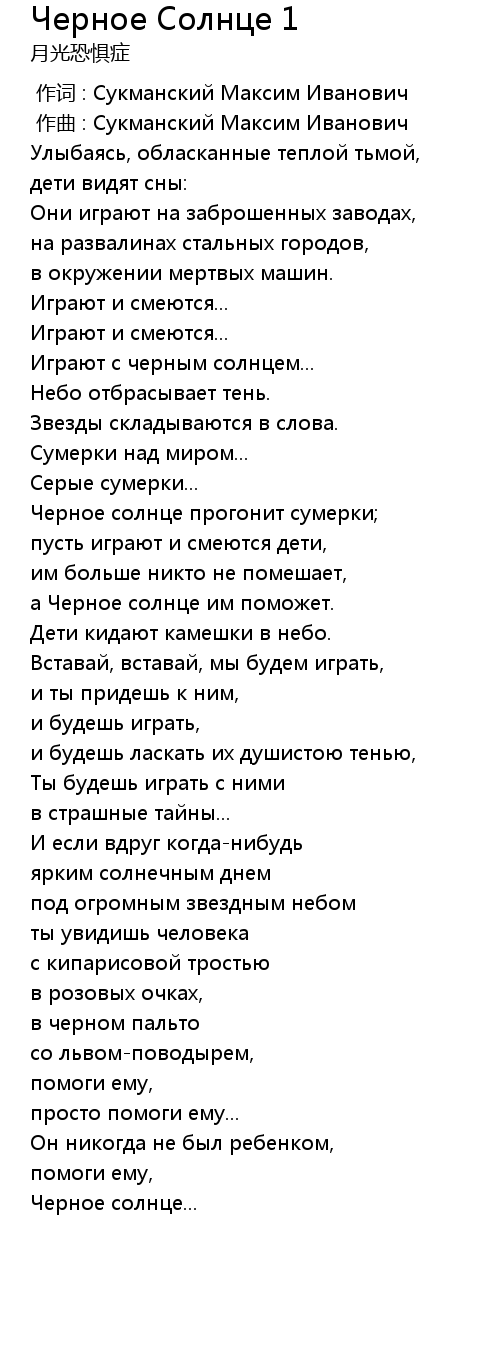 Черное Солнце 1
月光恐惧症

作词 : Сукманский Максим Иванович
作曲 : Сукманский Максим Иванович
Улыбаясь, обласканные теплой тьмой,
дети видят сны:
Они играют на заброшенных заводах,
на развалинах стальных городов,
в окружении мертвых машин.
Играют и смеются...
Играют и смеются...
Играют с черным солнцем...
Небо отбрасывает тень.
Звезды складываются в слова.
Сумерки над миром...
Серые сумерки...
Черное солнце прогонит сумерки;
пусть играют и смеются дети,
им больше никто не помешает,
а Черное солнце им поможет.
Дети кидают камешки в небо.
Вставай, вставай, мы будем играть,
и ты придешь к ним,
и будешь играть,
и будешь ласкать их душистою тенью,
Ты будешь играть с ними
в страшные тайны...
И если вдруг когда-нибудь
ярким солнечным днем
под огромным звездным небом
ты увидишь человека
с кипарисовой тростью
в розовых очках,
в черном пальто
со львом-поводырем,
помоги ему,
просто помоги ему...
Он никогда не был ребенком,
помоги ему,
Черное солнце...